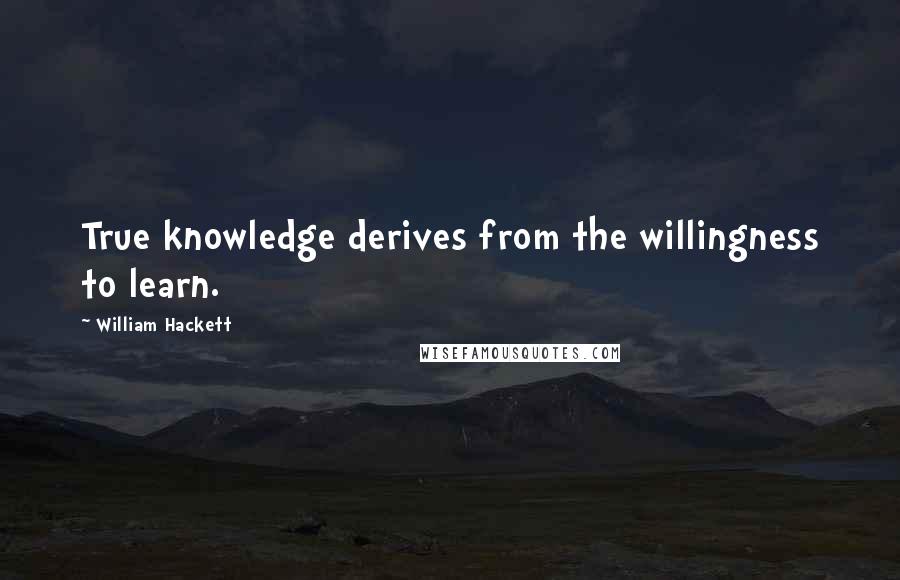 True knowledge derives from the willingness to learn.

~ William Hackett

WISEFAMOUSQUOTES.COM